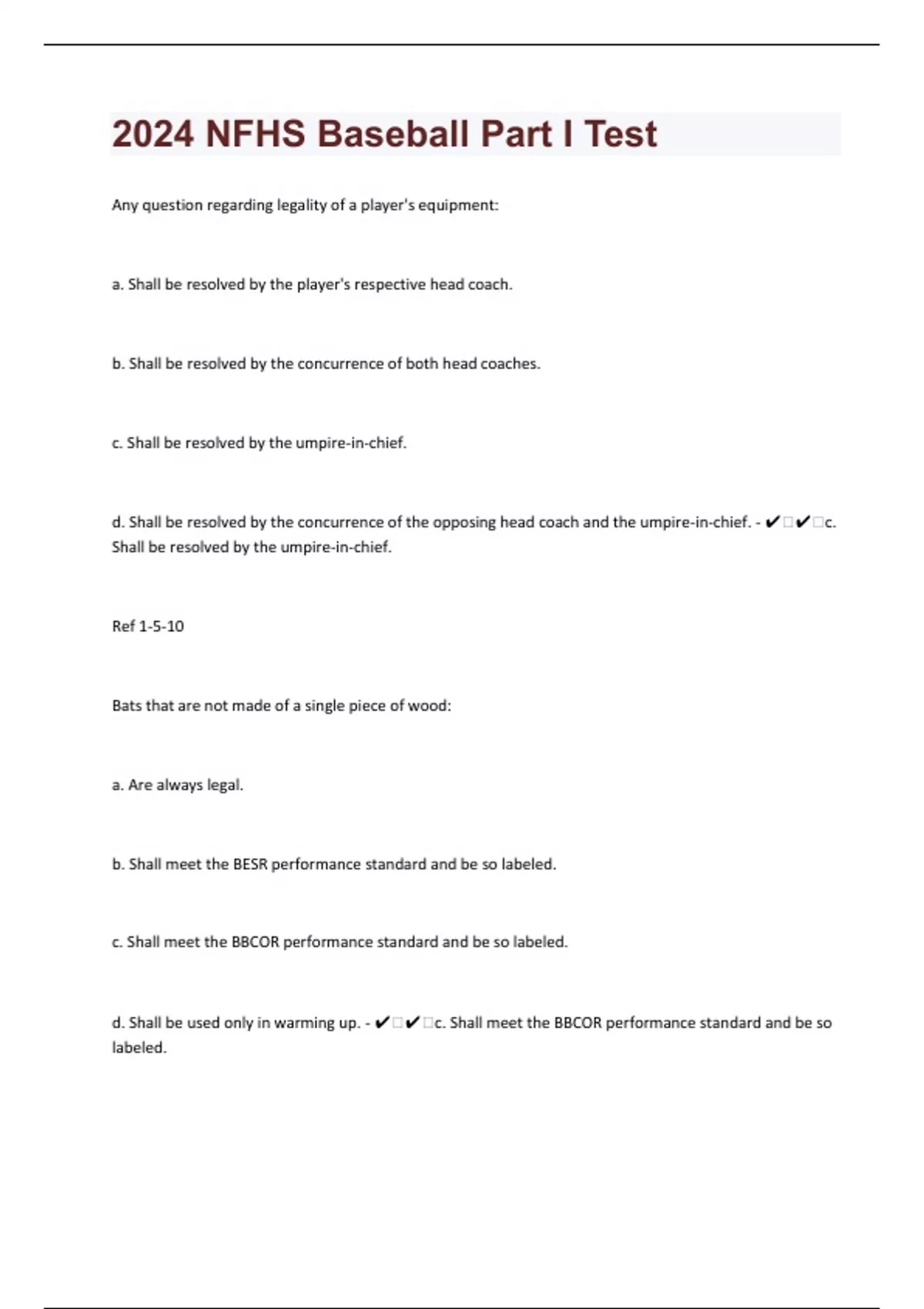 2024 NFHS Baseball Part I Test

Any question regarding legality of a player's equipment:

a. Shall be resolved by the player's respective head coach.

b. Shall be resolved by the concurrence of both head coaches.

c. Shall be resolved by the umpire-in-chief.

d. Shall be resolved by the concurrence of the opposing head coach and the umpire-in-chief. - ✔□✔□c. Shall be resolved by the umpire-in-chief.

Ref 1-5-10

Bats that are not made of a single piece of wood:

a. Are always legal.

b. Shall meet the BESR performance standard and be so labeled.

c. Shall meet the BBCOR performance standard and be so labeled.

d. Shall be used only in warming up. - ✔□✔□c. Shall meet the BBCOR performance standard and be so labeled.